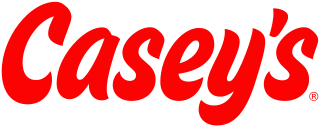 Casey's®